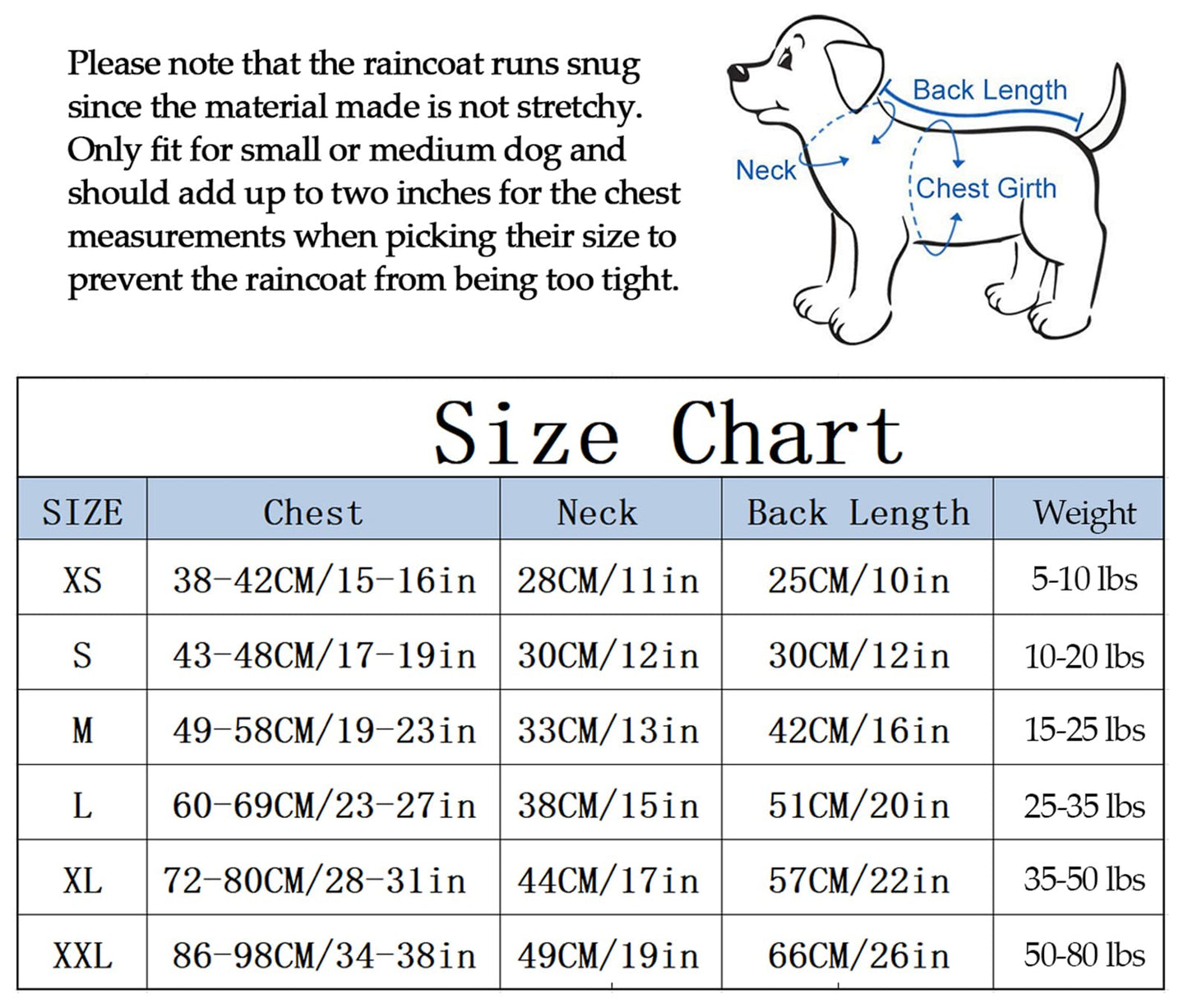 Please note that the raincoat runs snug since the material made is not stretchy. Only fit for small or medium dog and should add up to two inches for the chest measurements when picking their size to prevent the raincoat from being too tight.

Back Length
Neck
Chest Girth

Size Chart

| SIZE | Chest | Neck | Back Length | Weight |
|---|---|---|---|---|
| XS | 38-42CM/15-16in | 28CM/11in | 25CM/10in | 5-10 lbs |
| S | 43-48CM/17-19in | 30CM/12in | 30CM/12in | 10-20 lbs |
| M | 49-58CM/19-23in | 33CM/13in | 42CM/16in | 15-25 lbs |
| L | 60-69CM/23-27in | 38CM/15in | 51CM/20in | 25-35 lbs |
| XL | 72-80CM/28-31in | 44CM/17in | 57CM/22in | 35-50 lbs |
| XXL | 86-98CM/34-38in | 49CM/19in | 66CM/26in | 50-80 lbs |